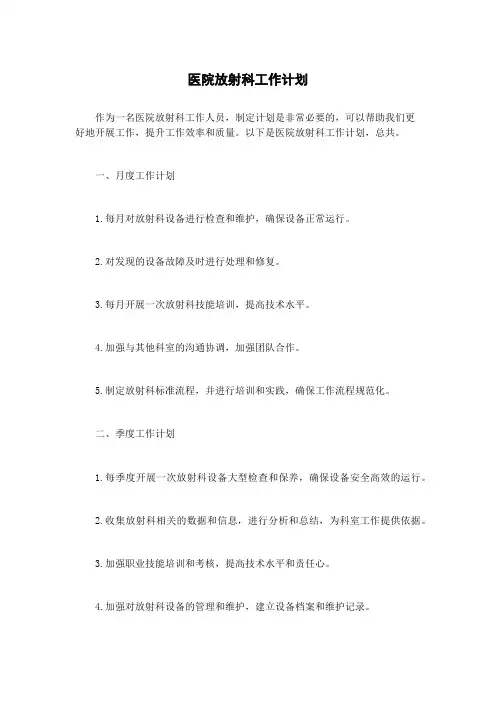 医院放射科工作计划

作为一名医院放射科工作人员，制定计划是非常必要的，可以帮助我们更好地开展工作，提升工作效率和质量。以下是医院放射科工作计划，总共。

一、月度工作计划

1. 每月对放射科设备进行检查和维护，确保设备正常运行。

2. 对发现的设备故障及时进行处理和修复。

3. 每月开展一次放射科技能培训，提高技术水平。

4. 加强与其他科室的沟通协调，加强团队合作。

5. 制定放射科标准流程，并进行培训和实践，确保工作流程规范化。

二、季度工作计划

1. 每季度开展一次放射科设备大型检查和保养，确保设备安全高效的运行。

2. 收集放射科相关的数据和信息，进行分析和总结，为科室工作提供依据。

3. 加强职业技能培训和考核，提高技术水平和责任心。

4. 加强对放射科设备的管理和维护，建立设备档案和维护记录。